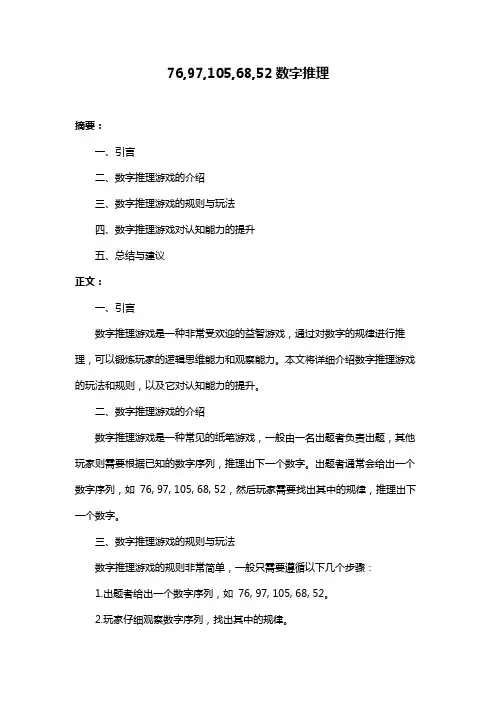 76,97,105,68,52 数字推理

摘要：

一、引言

二、数字推理游戏的介绍

三、数字推理游戏的规则与玩法

四、数字推理游戏对认知能力的提升

五、总结与建议

正文：

一、引言

数字推理游戏是一种非常受欢迎的益智游戏，通过对数字的规律进行推理，可以锻炼玩家的逻辑思维能力和观察能力。本文将详细介绍数字推理游戏的玩法和规则，以及它对认知能力的提升。

二、数字推理游戏的介绍

数字推理游戏是一种常见的纸笔游戏，一般由一名出题者负责出题，其他玩家则需要根据已知的数字序列，推理出下一个数字。出题者通常会给出一个数字序列，如 76, 97, 105, 68, 52，然后玩家需要找出其中的规律，推理出下一个数字。

三、数字推理游戏的规则与玩法

数字推理游戏的规则非常简单，一般只需要遵循以下几个步骤：

1.出题者给出一个数字序列，如 76, 97, 105, 68, 52。

2.玩家仔细观察数字序列，找出其中的规律。